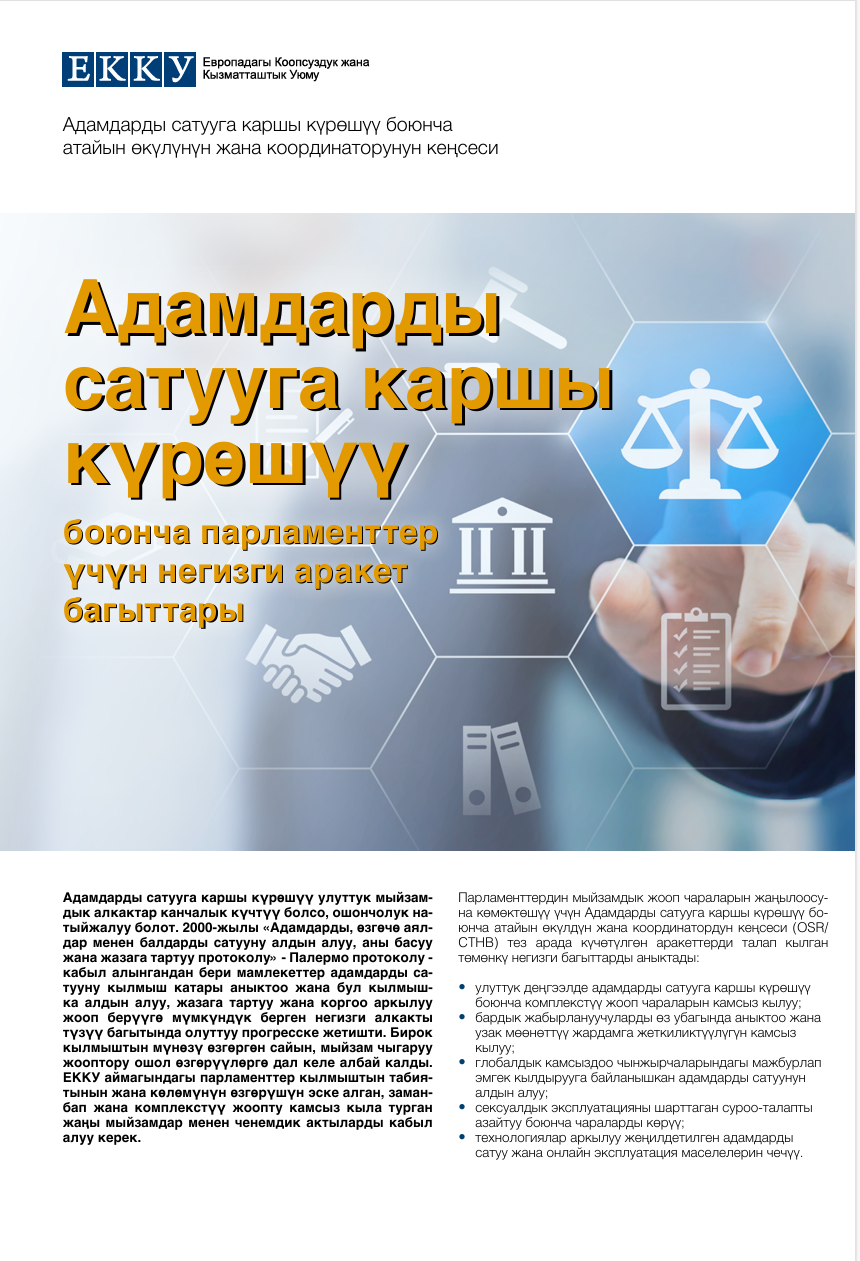 ЕККУ Европадагы Коопсуздук жана Кызматташтык Уюму

Адамдарды сатууга каршы күрөшүү боюнча атайын өкүлүнүн жана координаторунун кеңсеси

Адамдарды сатууга каршы күрөшүү

боюнча парламенттер үчүн негизги аракет багыттары

Адамдарды сатууга каршы күрөшүү улуттук мыйзамдык алкактар канчалык күчтүү болсо, ошончолук натыйжалуу болот. 2000-жылы «Адамдарды, өзгөчө аялдар менен балдарды сатууну алдын алуу, аны басуу жана жазага тартуу протоколу» - Палермо протоколу - кабыл алынгандан бери мамлекеттер адамдарды сатууну кылмыш катары аныктоо жана бул кылмышка алдын алуу, жазага тартуу жана коргоо аркылуу жооп берүүгө мүмкүндүк берген негизги алкакты түзүү багытында олуттуу прогресске жетишти. Бирок кылмыштын мүнөзү өзгөргөн сайын, мыйзам чыгаруу жооптору ошол өзгөрүүлөргө дал келе албай калды. ЕККУ аймагындагы парламенттер кылмыштын табиятынын жана көлөмүнүн өзгөрүшүн эске алган, заманбап жана комплекстүү жоопту камсыз кыла турган жаңы мыйзамдар менен ченемдик актыларды кабыл алуу керек.

Парламенттердин мыйзамдык жооп чараларын жаңылоосуна көмөктөшүү үчүн Адамдарды сатууга каршы күрөшүү боюнча атайын өкүлдүн жана координатордун кеңсеси (OSR/CTHB) тез арада күчөтүлгөн аракеттерди талап кылган төмөнкү негизги багыттарды аныктады:

• улуттук деңгээлде адамдарды сатууга каршы күрөшүү боюнча комплекстүү жооп чараларын камсыз кылуу;
• бардык жабырлануучуларды өз убагында аныктоо жана узак мөөнөттүү жардамга жеткиликтүүлүгүн камсыз кылуу;
• глобалдык камсыздоо чынжырчаларындагы мажбурлап эмгек кылдырууга байланышкан адамдарды сатуунун алдын алуу;
• сексуалдык эксплуатацияны шарттаган суроо-талапты азайтуу боюнча чараларды көрүү;
• технологиялар аркылуу жеңилдетилген адамдарды сатуу жана онлайн эксплуатация маселелерин чечүү.